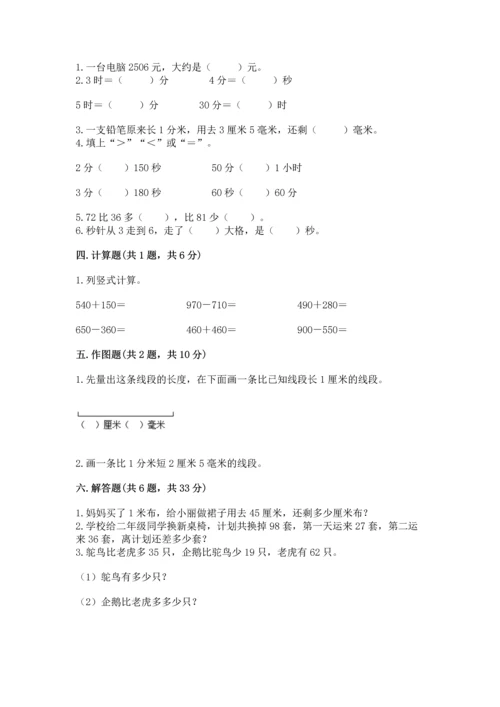 1. 一台电脑 2506 元，大约是（　　）元。
2. 3 时＝（　　）分　　　4 分＝（　　）秒

5 时＝（　　）分　　　30 分＝（　　）时

3. 一支铅笔原来长 1 分米，用去 3 厘米 5 毫米，还剩（　　）毫米。
4. 填上“＞”“＜”或“＝”。

2 分（　　）150 秒　　　50 分（　　）1 小时

3 分（　　）180 秒　　　60 秒（　　）60 分

5. 72 比 36 多（　　），比 81 少（　　）。
6. 秒针从 3 走到 6，走了（　　）大格，是（　　）秒。

四. 计算题(共 1 题，共 6 分)

1. 列竖式计算。

540＋150＝　　　970－710＝　　　490＋280＝

650－360＝　　　460＋460＝　　　900－550＝

五. 作图题(共 2 题，共 10 分)

1. 先量出这条线段的长度，在下面画一条比已知线段长 1 厘米的线段。

（　）厘米（　）毫米

2. 画一条比 1 分米短 2 厘米 5 毫米的线段。

六. 解答题(共 6 题，共 33 分)

1. 妈妈买了 1 米布，给小丽做裙子用去 45 厘米，还剩多少厘米布？
2. 学校给二年级同学换新桌椅，计划共换掉 98 套，第一天运来 27 套，第二运来 36 套，离计划还差多少套？
3. 鸵鸟比老虎多 35 只，企鹅比鸵鸟少 19 只，老虎有 62 只。

（1）鸵鸟有多少只？

（2）企鹅比老虎多多少只？